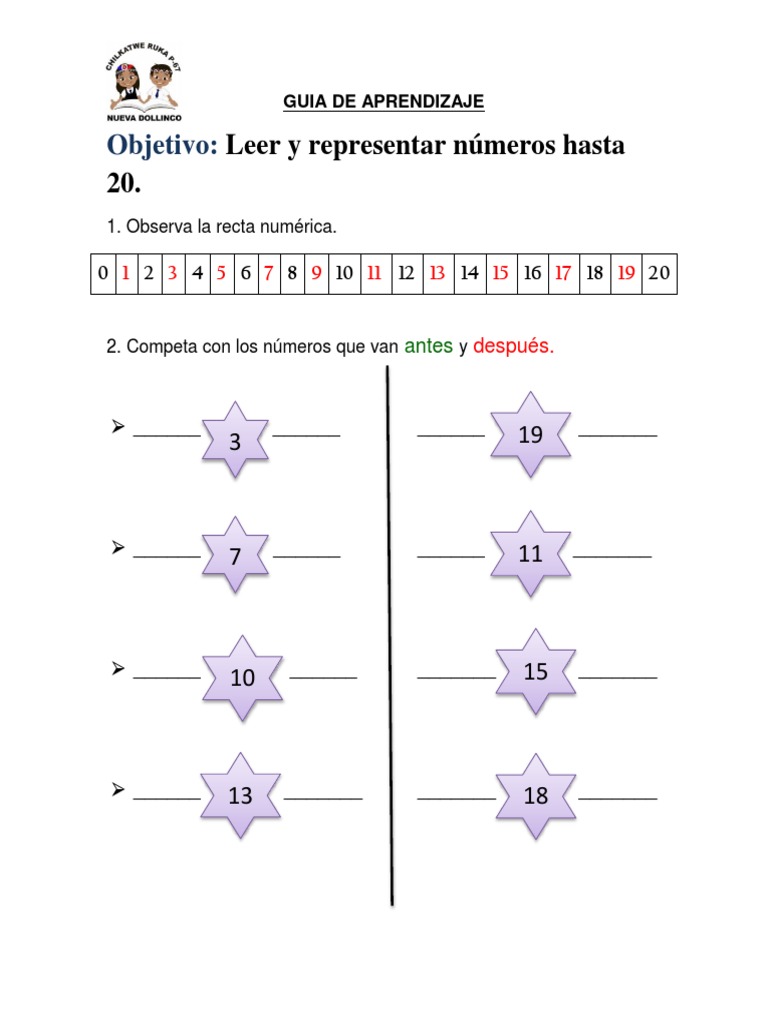 CHILKATWE RUKA P-67
NUEVA DOLLINCO

GUIA DE APRENDIZAJE

Objetivo: Leer y representar números hasta 20.

1. Observa la recta numérica.

| 0 | 1 | 2 | 3 | 4 | 5 | 6 | 7 | 8 | 9 | 10 | 11 | 12 | 13 | 14 | 15 | 16 | 17 | 18 | 19 | 20 |
|---|---|---|---|---|---|---|---|---|---|---|---|---|---|---|---|---|---|---|---|---|

2. Competa con los números que van antes y después.

➢ ____ 3 ____

➢ ____ 7 ____

➢ ____ 10 ____

➢ ____ 13 ____

____ 19 ____

____ 11 ____

____ 15 ____

____ 18 ____